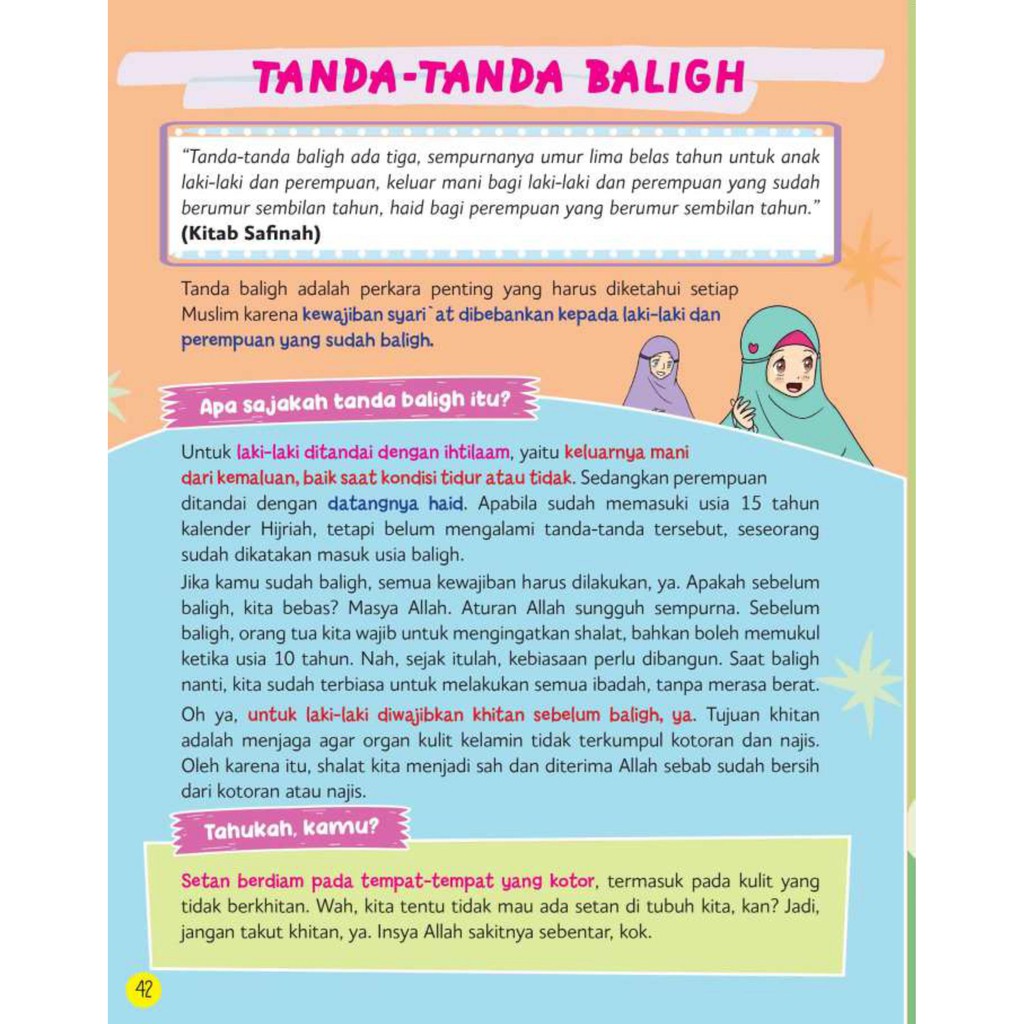 TANDA-TANDA BALIGH

"Tanda-tanda baligh ada tiga, sempurnanya umur lima belas tahun untuk anak laki-laki dan perempuan, keluar mani bagi laki-laki dan perempuan yang sudah berumur sembilan tahun, haid bagi perempuan yang berumur sembilan tahun."
(Kitab Safinah)

Tanda baligh adalah perkara penting yang harus diketahui setiap Muslim karena kewajiban syari`at dibebankan kepada laki-laki dan perempuan yang sudah baligh.

Apa sajakah tanda baligh itu?

Untuk laki-laki ditandai dengan ihtilaam, yaitu keluarnya mani dari kemaluan, baik saat kondisi tidur atau tidak. Sedangkan perempuan ditandai dengan datangnya haid. Apabila sudah memasuki usia 15 tahun kalender Hijriah, tetapi belum mengalami tanda-tanda tersebut, seseorang sudah dikatakan masuk usia baligh.
Jika kamu sudah baligh, semua kewajiban harus dilakukan, ya. Apakah sebelum baligh, kita bebas? Masya Allah. Aturan Allah sungguh sempurna. Sebelum baligh, orang tua kita wajib untuk mengingatkan shalat, bahkan boleh memukul ketika usia 10 tahun. Nah, sejak itulah, kebiasaan perlu dibangun. Saat baligh nanti, kita sudah terbiasa untuk melakukan semua ibadah, tanpa merasa berat.

Oh ya, untuk laki-laki diwajibkan khitan sebelum baligh, ya. Tujuan khitan adalah menjaga agar organ kulit kelamin tidak terkumpul kotoran dan najis. Oleh karena itu, shalat kita menjadi sah dan diterima Allah sebab sudah bersih dari kotoran atau najis.

Tahukah, kamu?

Setan berdiam pada tempat-tempat yang kotor, termasuk pada kulit yang tidak berkhitan. Wah, kita tentu tidak mau ada setan di tubuh kita, kan? Jadi, jangan takut khitan, ya. Insya Allah sakitnya sebentar, kok.

42